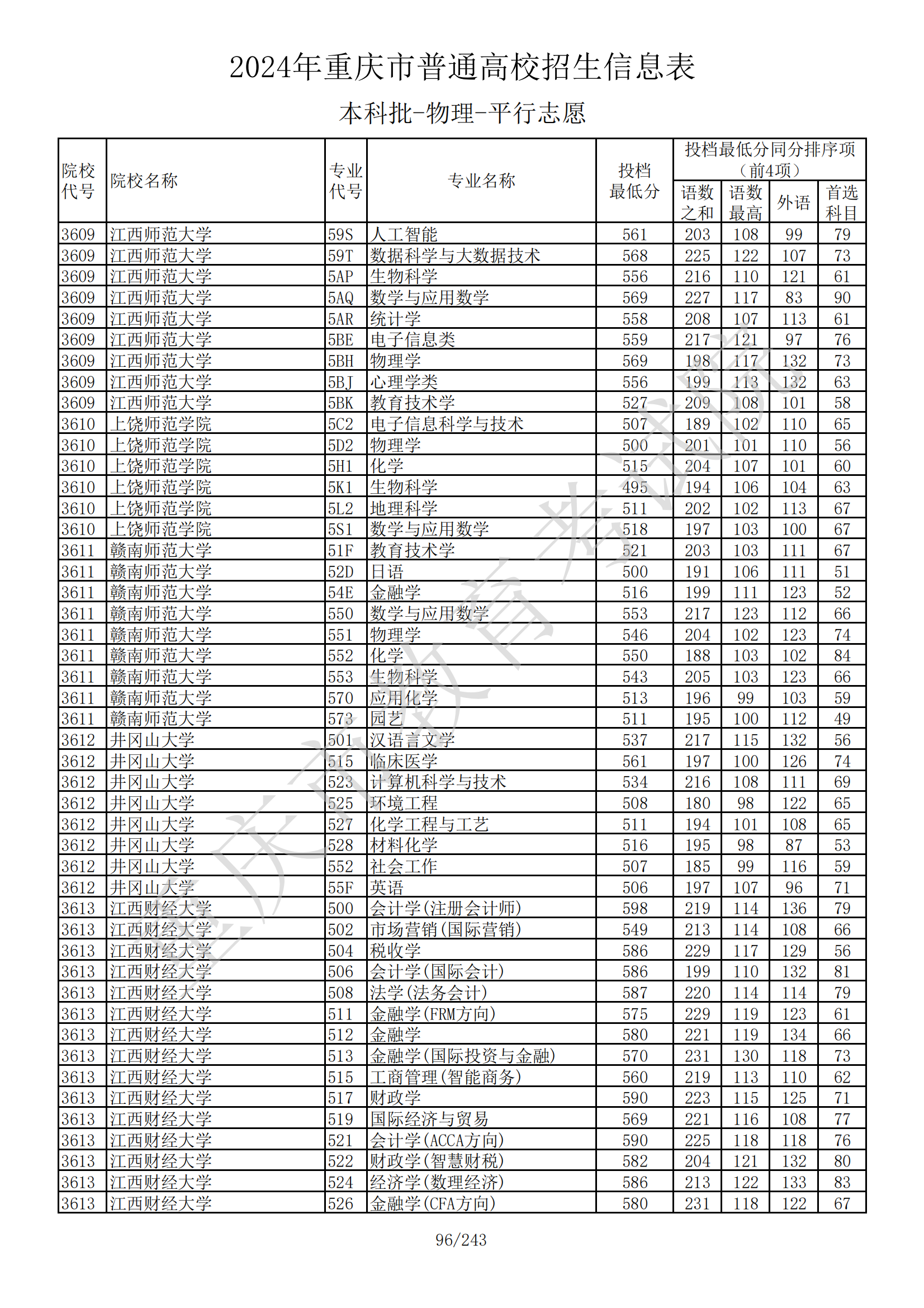 2024年重庆市普通高校招生信息表

本科批-物理-平行志愿

| 院校代号 | 院校名称 | 专业代号 | 专业名称 | 投档最低分 | 投档最低分同分排序项（前4项）语数之和 | 语数最高 | 外语 | 首选科目 |
|---|---|---|---|---|---|---|---|---|
| 3609 | 江西师范大学 | 59S | 人工智能 | 561 | 203 | 108 | 99 | 79 |
| 3609 | 江西师范大学 | 59T | 数据科学与大数据技术 | 568 | 225 | 122 | 107 | 73 |
| 3609 | 江西师范大学 | 5AP | 生物科学 | 556 | 216 | 110 | 121 | 61 |
| 3609 | 江西师范大学 | 5AQ | 数学与应用数学 | 569 | 227 | 117 | 83 | 90 |
| 3609 | 江西师范大学 | 5AR | 统计学 | 558 | 208 | 107 | 113 | 61 |
| 3609 | 江西师范大学 | 5BE | 电子信息类 | 559 | 217 | 121 | 97 | 76 |
| 3609 | 江西师范大学 | 5BH | 物理学 | 569 | 198 | 117 | 132 | 73 |
| 3609 | 江西师范大学 | 5BJ | 心理学类 | 556 | 199 | 113 | 132 | 63 |
| 3609 | 江西师范大学 | 5BK | 教育技术学 | 527 | 209 | 108 | 101 | 58 |
| 3610 | 上饶师范学院 | 5C2 | 电子信息科学与技术 | 507 | 189 | 102 | 110 | 65 |
| 3610 | 上饶师范学院 | 5D2 | 物理学 | 500 | 201 | 101 | 110 | 56 |
| 3610 | 上饶师范学院 | 5H1 | 化学 | 515 | 204 | 107 | 101 | 60 |
| 3610 | 上饶师范学院 | 5K1 | 生物科学 | 495 | 194 | 106 | 104 | 63 |
| 3610 | 上饶师范学院 | 5L2 | 地理科学 | 511 | 202 | 102 | 113 | 67 |
| 3610 | 上饶师范学院 | 5S1 | 数学与应用数学 | 518 | 197 | 103 | 100 | 67 |
| 3611 | 赣南师范大学 | 51F | 教育技术学 | 521 | 203 | 103 | 111 | 67 |
| 3611 | 赣南师范大学 | 52D | 日语 | 500 | 191 | 106 | 111 | 51 |
| 3611 | 赣南师范大学 | 54E | 金融学 | 516 | 199 | 111 | 123 | 52 |
| 3611 | 赣南师范大学 | 550 | 数学与应用数学 | 553 | 217 | 123 | 112 | 66 |
| 3611 | 赣南师范大学 | 551 | 物理学 | 546 | 204 | 102 | 123 | 74 |
| 3611 | 赣南师范大学 | 552 | 化学 | 550 | 188 | 103 | 102 | 84 |
| 3611 | 赣南师范大学 | 553 | 生物科学 | 543 | 205 | 103 | 123 | 66 |
| 3611 | 赣南师范大学 | 570 | 应用化学 | 513 | 196 | 99 | 103 | 59 |
| 3611 | 赣南师范大学 | 573 | 园艺 | 511 | 195 | 100 | 112 | 49 |
| 3612 | 井冈山大学 | 501 | 汉语言文学 | 537 | 217 | 115 | 132 | 56 |
| 3612 | 井冈山大学 | 515 | 临床医学 | 561 | 197 | 100 | 126 | 74 |
| 3612 | 井冈山大学 | 523 | 计算机科学与技术 | 534 | 216 | 108 | 111 | 69 |
| 3612 | 井冈山大学 | 525 | 环境工程 | 508 | 180 | 98 | 122 | 65 |
| 3612 | 井冈山大学 | 527 | 化学工程与工艺 | 511 | 194 | 101 | 108 | 65 |
| 3612 | 井冈山大学 | 528 | 材料化学 | 516 | 195 | 98 | 87 | 53 |
| 3612 | 井冈山大学 | 552 | 社会工作 | 507 | 185 | 99 | 116 | 59 |
| 3612 | 井冈山大学 | 55F | 英语 | 506 | 197 | 107 | 96 | 71 |
| 3613 | 江西财经大学 | 500 | 会计学(注册会计师) | 598 | 219 | 114 | 136 | 79 |
| 3613 | 江西财经大学 | 502 | 市场营销(国际营销) | 549 | 213 | 114 | 108 | 66 |
| 3613 | 江西财经大学 | 504 | 税收学 | 586 | 229 | 117 | 129 | 56 |
| 3613 | 江西财经大学 | 506 | 会计学(国际会计) | 586 | 199 | 110 | 132 | 81 |
| 3613 | 江西财经大学 | 508 | 法学(法务会计) | 587 | 220 | 114 | 114 | 79 |
| 3613 | 江西财经大学 | 511 | 金融学(FRM方向) | 575 | 229 | 119 | 123 | 61 |
| 3613 | 江西财经大学 | 512 | 金融学 | 580 | 221 | 119 | 134 | 66 |
| 3613 | 江西财经大学 | 513 | 金融学(国际投资与金融) | 570 | 231 | 130 | 118 | 73 |
| 3613 | 江西财经大学 | 515 | 工商管理(智能商务) | 560 | 219 | 113 | 110 | 62 |
| 3613 | 江西财经大学 | 517 | 财政学 | 590 | 223 | 115 | 125 | 71 |
| 3613 | 江西财经大学 | 519 | 国际经济与贸易 | 569 | 221 | 116 | 108 | 77 |
| 3613 | 江西财经大学 | 521 | 会计学(ACCA方向) | 590 | 225 | 118 | 118 | 76 |
| 3613 | 江西财经大学 | 522 | 财政学(智慧财税) | 582 | 204 | 121 | 132 | 80 |
| 3613 | 江西财经大学 | 524 | 经济学(数理经济) | 586 | 213 | 122 | 133 | 83 |
| 3613 | 江西财经大学 | 526 | 金融学(CFA方向) | 580 | 231 | 118 | 122 | 67 |

重庆市教育考试院

96/243